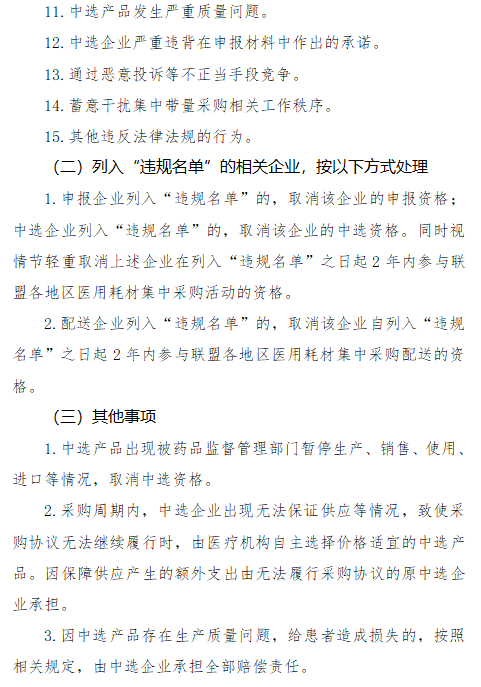 11. 中选产品发生严重质量问题。

12. 中选企业严重违背在申报材料中作出的承诺。

13. 通过恶意投诉等不正当手段竞争。

14. 蓄意干扰集中带量采购相关工作秩序。

15. 其他违反法律法规的行为。

（二）列入“违规名单”的相关企业，按以下方式处理

1. 申报企业列入“违规名单”的，取消该企业的申报资格；中选企业列入“违规名单”的，取消该企业的中选资格。同时视情节轻重取消上述企业在列入“违规名单”之日起 2 年内参与联盟各地区医用耗材集中采购活动的资格。

2. 配送企业列入“违规名单”的，取消该企业自列入“违规名单”之日起 2 年内参与联盟各地区医用耗材集中采购配送的资格。

（三）其他事项

1. 中选产品出现被药品监督管理部门暂停生产、销售、使用、进口等情况，取消中选资格。

2. 采购周期内，中选企业出现无法保证供应等情况，致使采购协议无法继续履行时，由医疗机构自主选择价格适宜的中选产品。因保障供应产生的额外支出由无法履行采购协议的原中选企业承担。

3. 因中选产品存在生产质量问题，给患者造成损失的，按照相关规定，由中选企业承担全部赔偿责任。